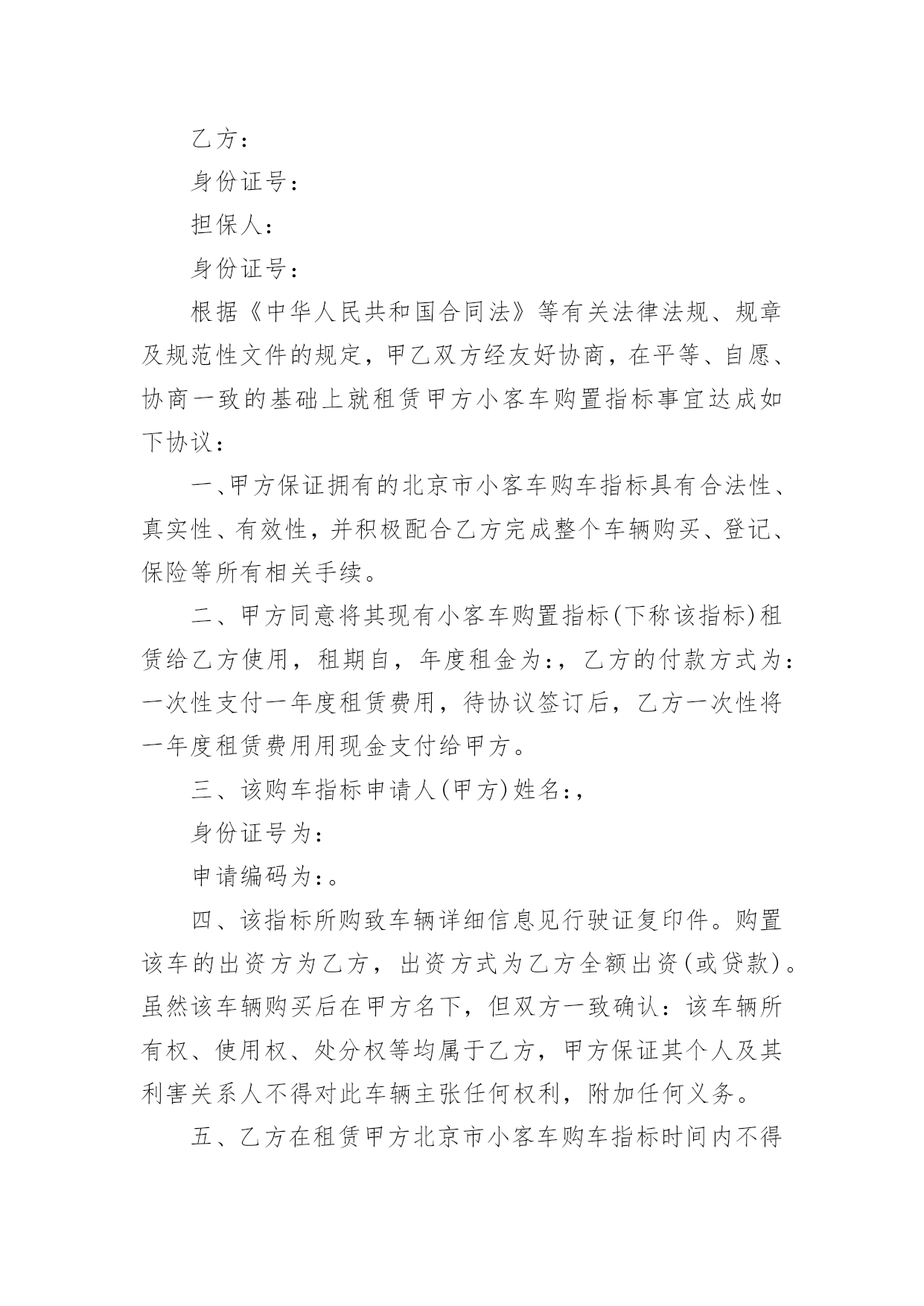 乙方：

身份证号：

担保人：

身份证号：

根据《中华人民共和国合同法》等有关法律法规、规章及规范性文件的规定，甲乙双方经友好协商，在平等、自愿、协商一致的基础上就租赁甲方小客车购置指标事宜达成如下协议：

一、甲方保证拥有的北京市小客车购车指标具有合法性、真实性、有效性，并积极配合乙方完成整个车辆购买、登记、保险等所有相关手续。

二、甲方同意将其现有小客车购置指标(下称该指标)租赁给乙方使用，租期自，年度租金为：，乙方的付款方式为：一次性支付一年度租赁费用，待协议签订后，乙方一次性将一年度租赁费用用现金支付给甲方。

三、该购车指标申请人(甲方)姓名：，

身份证号为：

申请编码为：。

四、该指标所购致车辆详细信息见行驶证复印件。购置该车的出资方为乙方，出资方式为乙方全额出资(或贷款)。虽然该车辆购买后在甲方名下，但双方一致确认：该车辆所有权、使用权、处分权等均属于乙方，甲方保证其个人及其利害关系人不得对此车辆主张任何权利，附加任何义务。

五、乙方在租赁甲方北京市小客车购车指标时间内不得